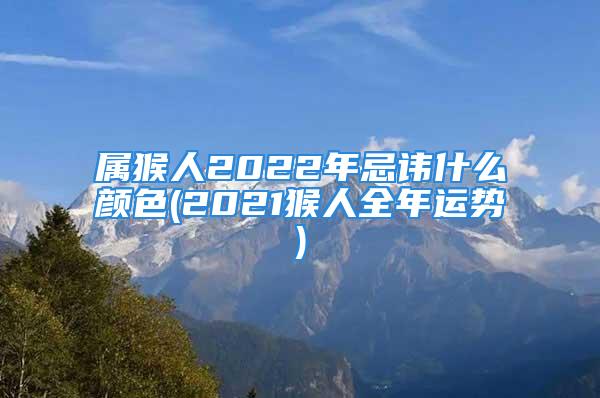 属猴人2022年忌讳什么颜色(2021猴人全年运势)